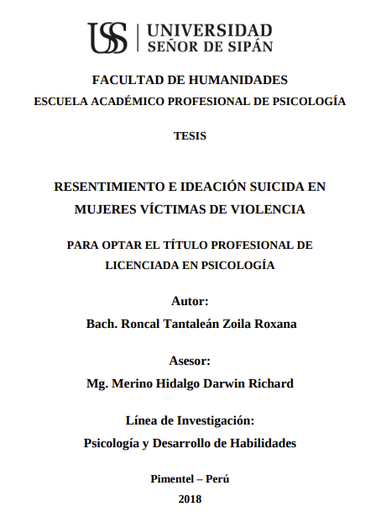 USS UNIVERSIDAD SEÑOR DE SIPÁN

FACULTAD DE HUMANIDADES
ESCUELA ACADÉMICO PROFESIONAL DE PSICOLOGÍA

TESIS

RESENTIMIENTO E IDEACIÓN SUICIDA EN MUJERES VÍCTIMAS DE VIOLENCIA

PARA OPTAR EL TÍTULO PROFESIONAL DE LICENCIADA EN PSICOLOGÍA

Autor:
Bach. Roncal Tantaleán Zoila Roxana

Asesor:
Mg. Merino Hidalgo Darwin Richard

Línea de Investigación:
Psicología y Desarrollo de Habilidades

Pimentel – Perú
2018